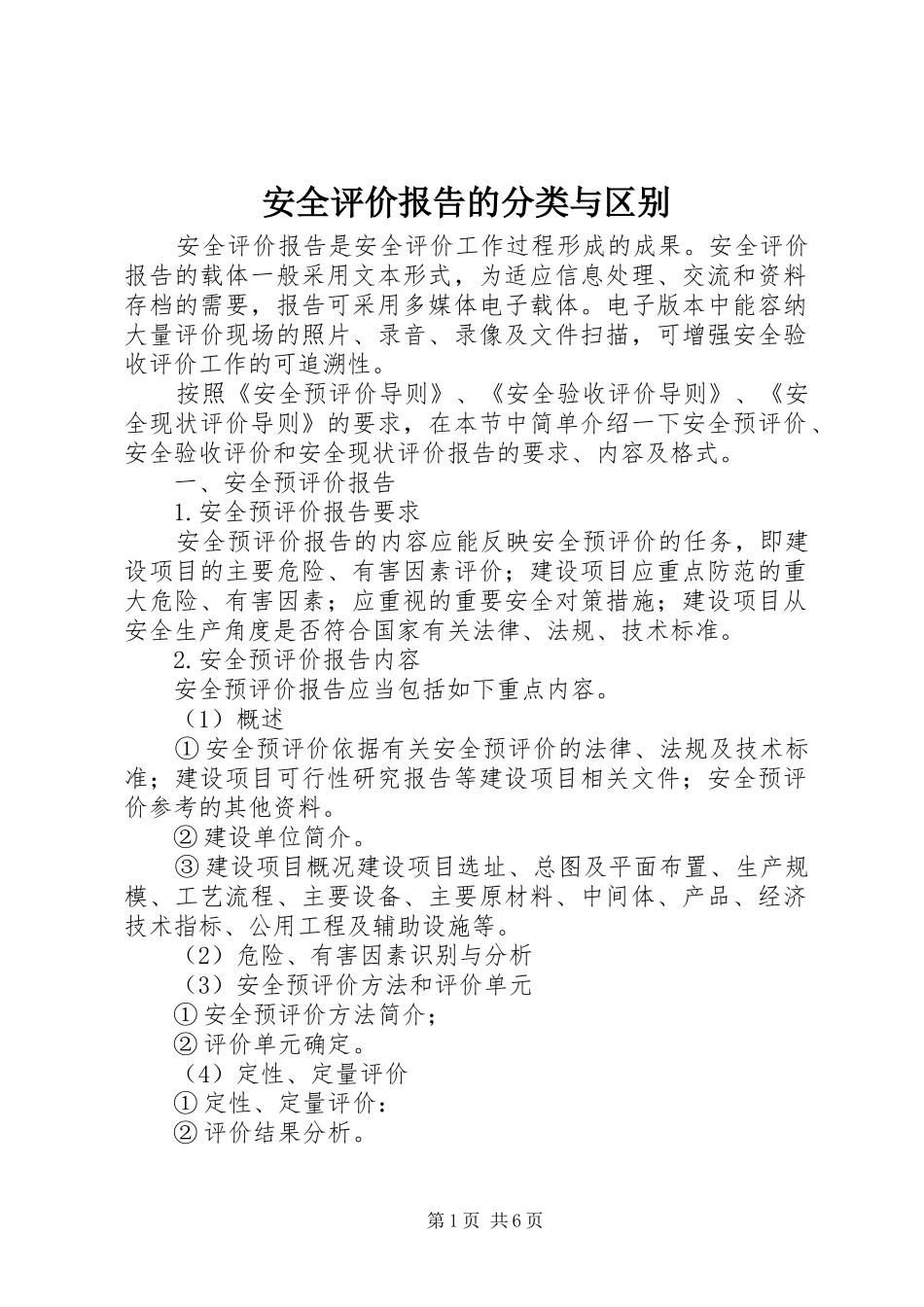 安全评价报告的分类与区别

安全评价报告是安全评价工作过程形成的成果。安全评价报告的载体一般采用文本形式，为适应信息处理、交流和资料存档的需要，报告可采用多媒体电子载体。电子版本中能容纳大量评价现场的照片、录音、录像及文件扫描，可增强安全验收评价工作的可追溯性。

按照《安全预评价导则》、《安全验收评价导则》、《安全现状评价导则》的要求，在本节中简单介绍一下安全预评价、安全验收评价和安全现状评价报告的要求、内容及格式。

一、安全预评价报告

1.安全预评价报告要求

安全预评价报告的内容应能反映安全预评价的任务，即建设项目的主要危险、有害因素评价；建设项目应重点防范的重大危险、有害因素；应重视的重要安全对策措施；建设项目从安全生产角度是否符合国家有关法律、法规、技术标准。

2.安全预评价报告内容

安全预评价报告应当包括如下重点内容。

（1）概述

①安全预评价依据有关安全预评价的法律、法规及技术标准；建设项目可行性研究报告等建设项目相关文件；安全预评价参考的其他资料。

②建设单位简介。

③建设项目概况建设项目选址、总图及平面布置、生产规模、工艺流程、主要设备、主要原材料、中间体、产品、经济技术指标、公用工程及辅助设施等。

（2）危险、有害因素识别与分析

（3）安全预评价方法和评价单元

①安全预评价方法简介；

②评价单元确定。

（4）定性、定量评价

①定性、定量评价：

②评价结果分析。

第1页 共6页